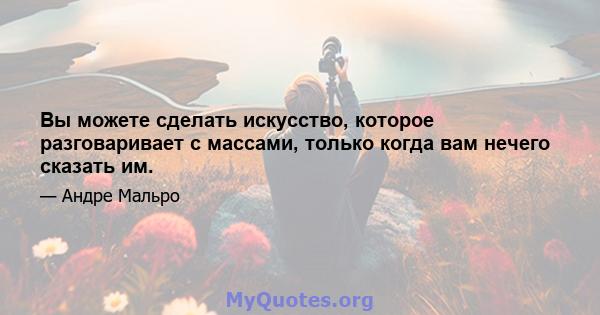 Вы можете сделать искусство, которое разговаривает с массами, только когда вам нечего сказать им.

— Андре Мальро

MyQuotes.org